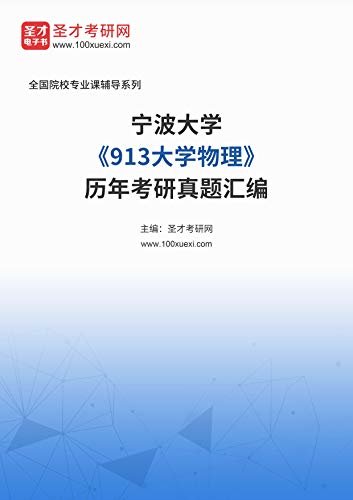 圣才
电子书
圣才考研网
www.100xuexi.com

全国院校专业课辅导系列

宁波大学
《913大学物理》
历年考研真题汇编

主编：圣才考研网
www.100xuexi.com